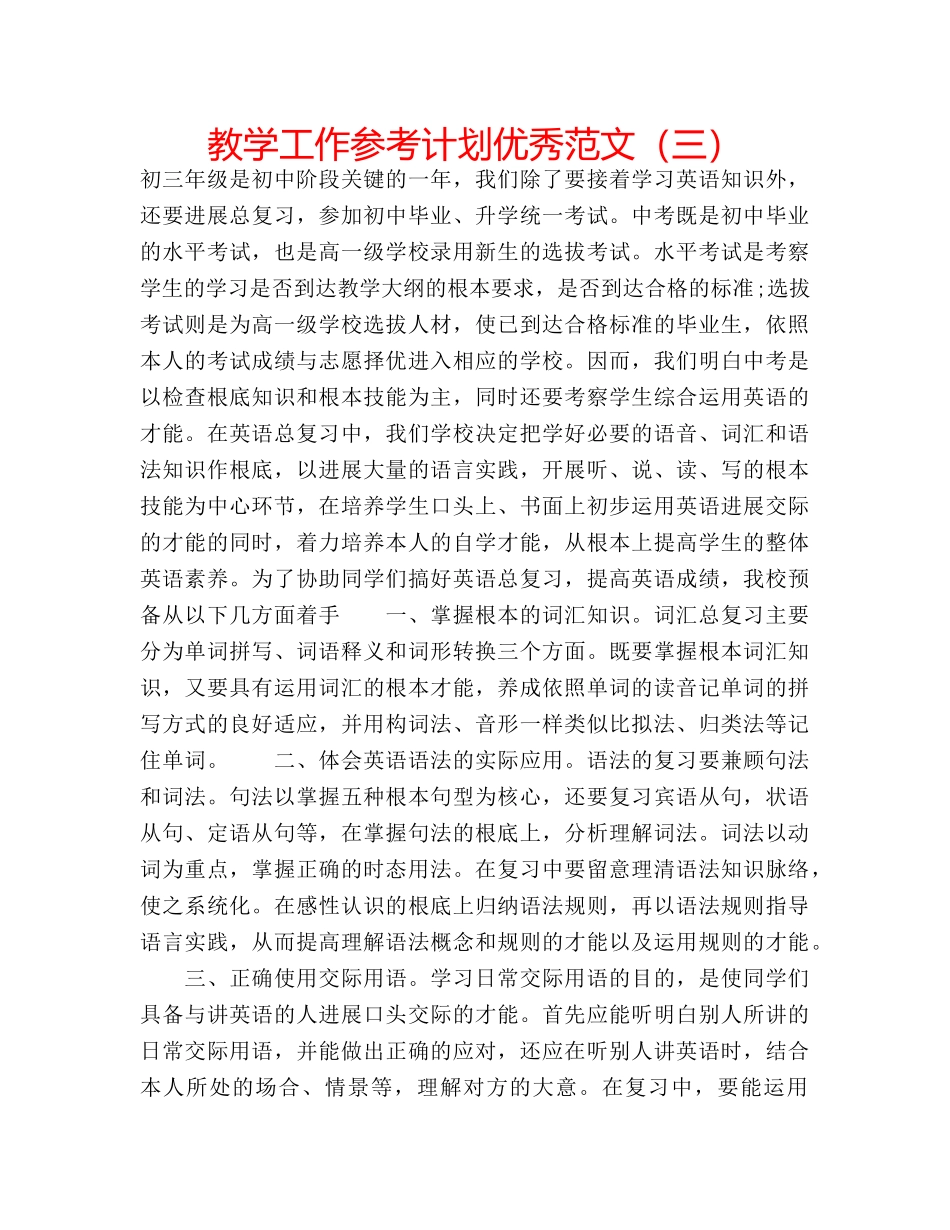 教学工作参考计划优秀范文（三）

初三年级是初中阶段关键的一年，我们除了要接着学习英语知识外，还要进展总复习，参加初中毕业、升学统一考试。中考既是初中毕业的水平考试，也是高一级学校录用新生的选拔考试。水平考试是考察学生的学习是否到达教学大纲的根本要求，是否到达合格的标准;选拔考试则是为高一级学校选拔人材，使已到达合格标准的毕业生，依照本人的考试成绩与志愿择优进入相应的学校。因而，我们明白中考是以检查根底知识和根本技能为主，同时还要考察学生综合运用英语的才能。在英语总复习中，我们学校决定把学好必要的语音、词汇和语法知识作根底，以进展大量的语言实践，开展听、说、读、写的根本技能为中心环节，在培养学生口头上、书面上初步运用英语进展交际的才能的同时，着力培养本人的自学才能，从根本上提高学生的整体英语素养。为了协助同学们搞好英语总复习，提高英语成绩，我校预备从以下几方面着手　　一、掌握根本的词汇知识。词汇总复习主要分为单词拼写、词语释义和词形转换三个方面。既要掌握根本词汇知识，又要具有运用词汇的根本才能，养成依照单词的读音记单词的拼写方式的良好适应，并用构词法、音形一样类似比拟法、归类法等记住单词。　　二、体会英语语法的实际应用。语法的复习要兼顾句法和词法。句法以掌握五种根本句型为核心，还要复习宾语从句，状语从句、定语从句等，在掌握句法的根底上，分析理解词法。词法以动词为重点，掌握正确的时态用法。在复习中要留意理清语法知识脉络，使之系统化。在感性认识的根底上归纳语法规则，再以语法规则指导语言实践，从而提高理解语法概念和规则的才能以及运用规则的才能。

三、正确使用交际用语。学习日常交际用语的目的，是使同学们具备与讲英语的人进展口头交际的才能。首先应能听明白别人所讲的日常交际用语，并能做出正确的应对，还应在听别人讲英语时，结合本人所处的场合、情景等，理解对方的大意。在复习中，要能运用